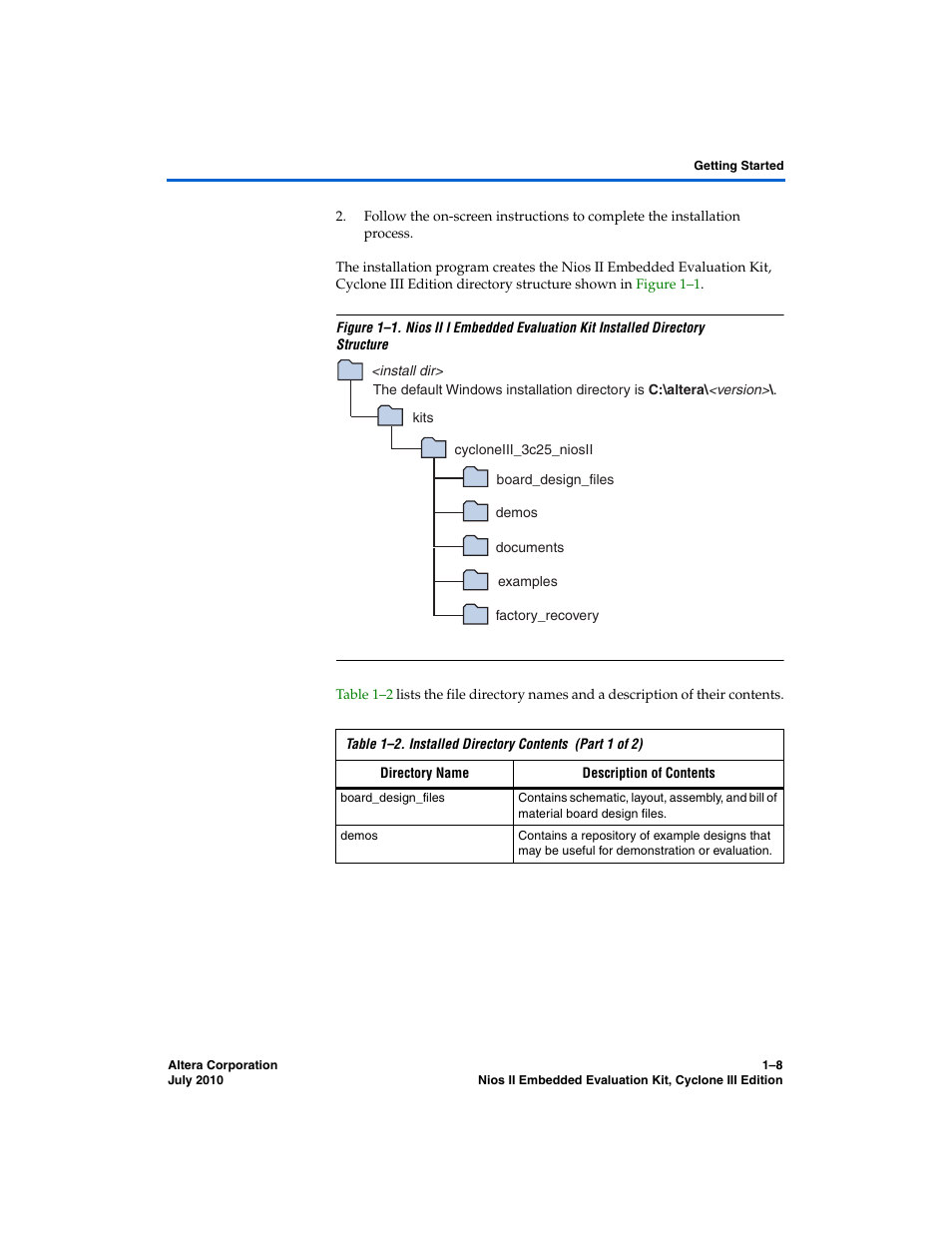 Getting Started

2. Follow the on-screen instructions to complete the installation process.

The installation program creates the Nios II Embedded Evaluation Kit, Cyclone III Edition directory structure shown in Figure 1–1.

Figure 1–1. Nios II I Embedded Evaluation Kit Installed Directory Structure

<install dir>
The default Windows installation directory is C:\altera\<version>\.

kits

cycloneIII_3c25_niosII

board_design_files

demos

documents

examples

factory_recovery

Table 1–2 lists the file directory names and a description of their contents.

Table 1–2. Installed Directory Contents (Part 1 of 2)

| Directory Name | Description of Contents |
|---|---|
| board_design_files | Contains schematic, layout, assembly, and bill of material board design files. |
| demos | Contains a repository of example designs that may be useful for demonstration or evaluation. |

Altera Corporation
July 2010

1–8
Nios II Embedded Evaluation Kit, Cyclone III Edition